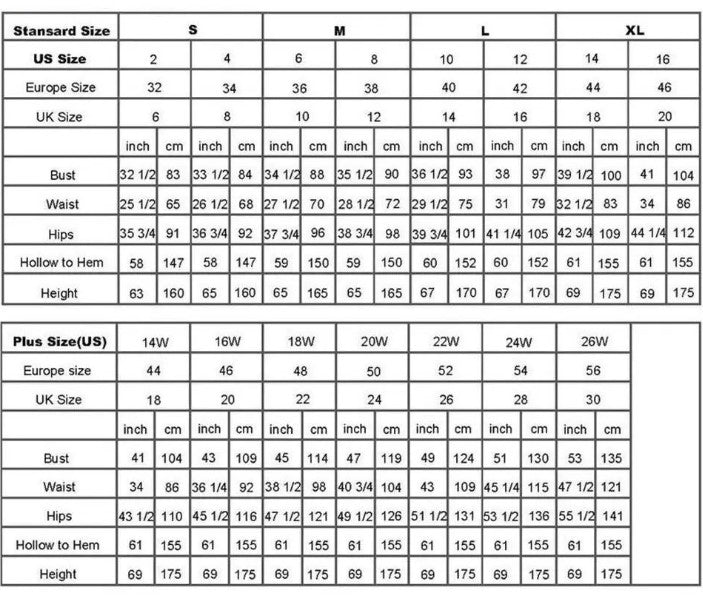 | Stansard Size | S | | | | M | | | | L | | | | XL | | | |
|---|---|---|---|---|---|---|---|---|---|---|---|---|---|---|---|---|
| US Size | 2 | | 4 | | 6 | | 8 | | 10 | | 12 | | 14 | | 16 | |
| Europe Size | 32 | | 34 | | 36 | | 38 | | 40 | | 42 | | 44 | | 46 | |
| UK Size | 6 | | 8 | | 10 | | 12 | | 14 | | 16 | | 18 | | 20 | |
| | inch | cm | inch | cm | inch | cm | inch | cm | inch | cm | inch | cm | inch | cm | inch | cm |
| Bust | 32 1/2 | 83 | 33 1/2 | 84 | 34 1/2 | 88 | 35 1/2 | 90 | 36 1/2 | 93 | 38 | 97 | 39 1/2 | 100 | 41 | 104 |
| Waist | 25 1/2 | 65 | 26 1/2 | 68 | 27 1/2 | 70 | 28 1/2 | 72 | 29 1/2 | 75 | 31 | 79 | 32 1/2 | 83 | 34 | 86 |
| Hips | 35 3/4 | 91 | 36 3/4 | 92 | 37 3/4 | 96 | 38 3/4 | 98 | 39 3/4 | 101 | 41 1/4 | 105 | 42 3/4 | 109 | 44 1/4 | 112 |
| Hollow to Hem | 58 | 147 | 58 | 147 | 59 | 150 | 59 | 150 | 60 | 152 | 60 | 152 | 61 | 155 | 61 | 155 |
| Height | 63 | 160 | 65 | 160 | 65 | 165 | 65 | 165 | 67 | 170 | 67 | 170 | 69 | 175 | 69 | 175 |

| Plus Size(US) | 14W | | 16W | | 18W | | 20W | | 22W | | 24W | | 26W | |
|---|---|---|---|---|---|---|---|---|---|---|---|---|---|---|
| Europe size | 44 | | 46 | | 48 | | 50 | | 52 | | 54 | | 56 | |
| UK Size | 18 | | 20 | | 22 | | 24 | | 26 | | 28 | | 30 | |
| | inch | cm | inch | cm | inch | cm | inch | cm | inch | cm | inch | cm | inch | cm |
| Bust | 41 | 104 | 43 | 109 | 45 | 114 | 47 | 119 | 49 | 124 | 51 | 130 | 53 | 135 |
| Waist | 34 | 86 | 36 1/4 | 92 | 38 1/2 | 98 | 40 3/4 | 104 | 43 | 109 | 45 1/4 | 115 | 47 1/2 | 121 |
| Hips | 43 1/2 | 110 | 45 1/2 | 116 | 47 1/2 | 121 | 49 1/2 | 126 | 51 1/2 | 131 | 53 1/2 | 136 | 55 1/2 | 141 |
| Hollow to Hem | 61 | 155 | 61 | 155 | 61 | 155 | 61 | 155 | 61 | 155 | 61 | 155 | 61 | 155 |
| Height | 69 | 175 | 69 | 175 | 69 | 175 | 69 | 175 | 69 | 175 | 69 | 175 | 69 | 175 |